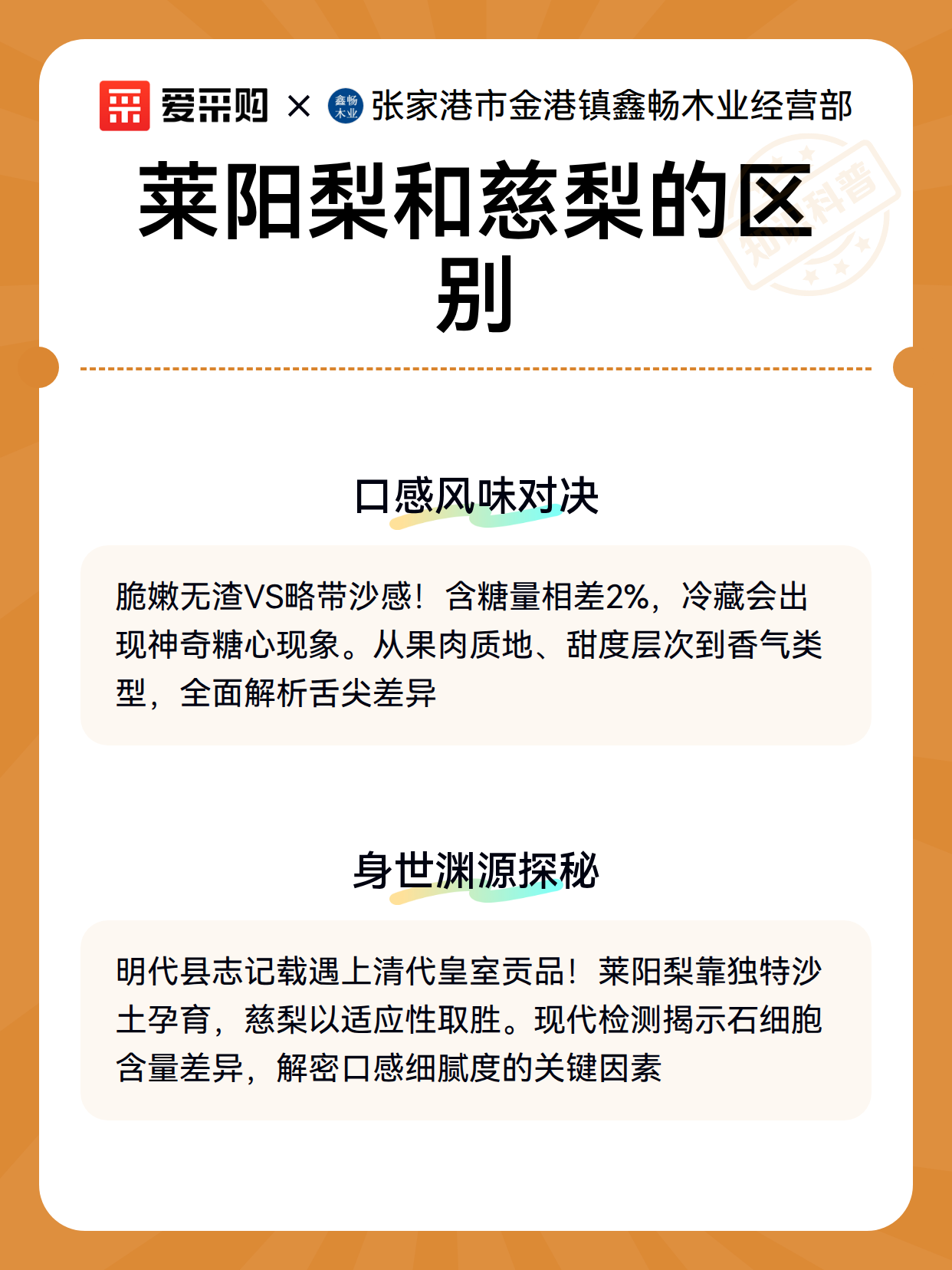 爱采购 × 张家港市金港镇鑫畅木业经营部

莱阳梨和慈梨的区别

口感风味对决

脆嫩无渣VS略带沙感！含糖量相差2%，冷藏会出现神奇糖心现象。从果肉质地、甜度层次到香气类型，全面解析舌尖差异

身世渊源探秘

明代县志记载遇上清代皇室贡品！莱阳梨靠独特沙土孕育，慈梨以适应性取胜。现代检测揭示石细胞含量差异，解密口感细腻度的关键因素

知识科普